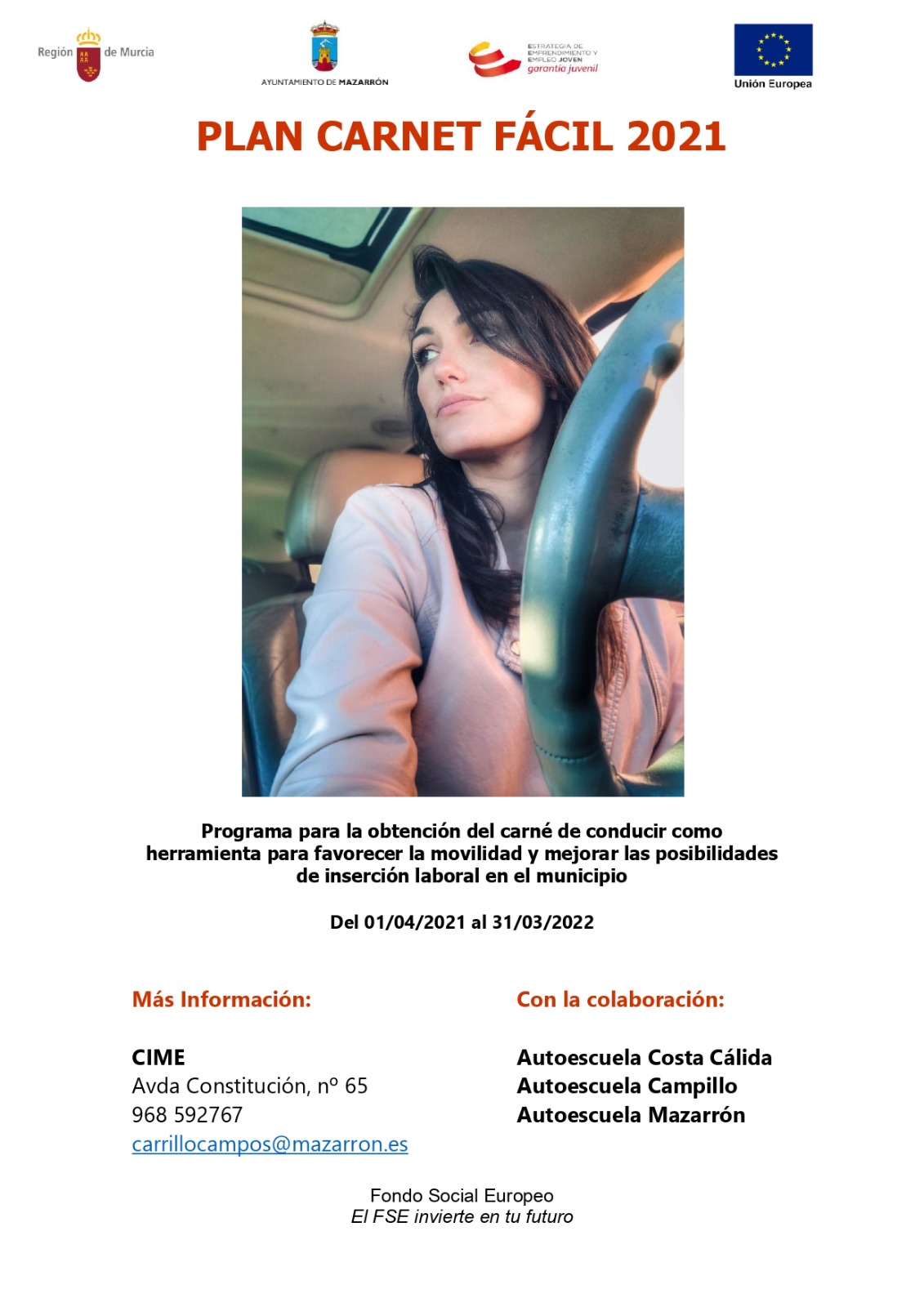 Región de Murcia

AYUNTAMIENTO DE MAZARRÓN

ESTRATEGIA DE EMPRENDIMIENTO Y EMPLEO JOVEN
garantía juvenil

Unión Europea

PLAN CARNET FÁCIL 2021

Programa para la obtención del carné de conducir como herramienta para favorecer la movilidad y mejorar las posibilidades de inserción laboral en el municipio

Del 01/04/2021 al 31/03/2022

Más Información:

CIME
Avda Constitución, nº 65
968 592767
carrillocampos@mazarron.es

Con la colaboración:

Autoescuela Costa Cálida
Autoescuela Campillo
Autoescuela Mazarrón

Fondo Social Europeo
El FSE invierte en tu futuro